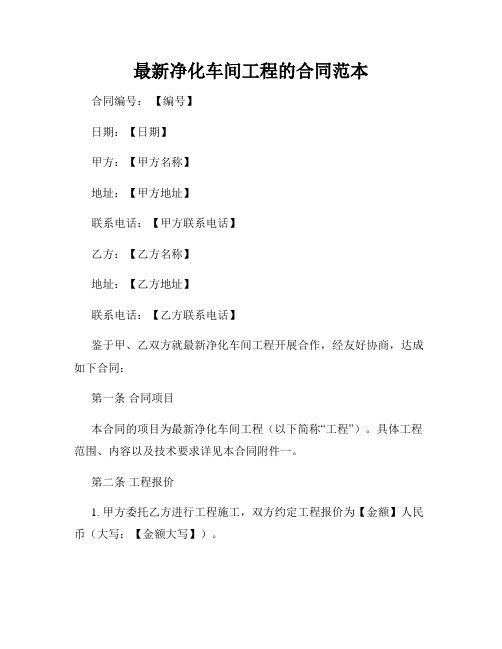 最新净化车间工程的合同范本

合同编号：【编号】

日期：【日期】

甲方：【甲方名称】

地址：【甲方地址】

联系电话：【甲方联系电话】

乙方：【乙方名称】

地址：【乙方地址】

联系电话：【乙方联系电话】

鉴于甲、乙双方就最新净化车间工程开展合作，经友好协商，达成如下合同：

第一条 合同项目

本合同的项目为最新净化车间工程（以下简称“工程”）。具体工程范围、内容以及技术要求详见本合同附件一。

第二条 工程报价

1. 甲方委托乙方进行工程施工，双方约定工程报价为【金额】人民币（大写：【金额大写】）。